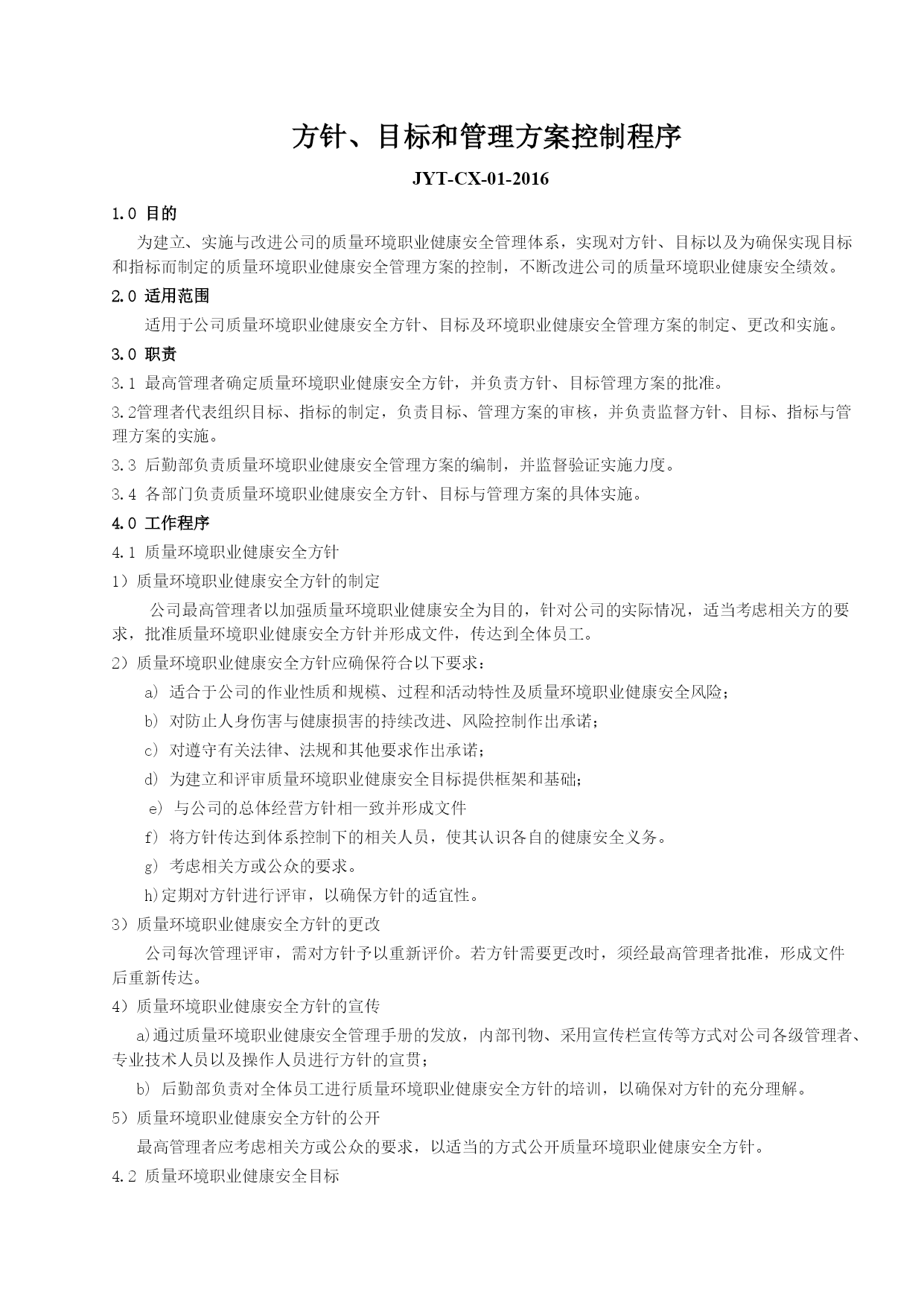 方针、目标和管理方案控制程序

JYT-CX-01-2016

1.0 目的

为建立、实施与改进公司的质量环境职业健康安全管理体系，实现对方针、目标以及为确保实现目标和指标而制定的质量环境职业健康安全管理方案的控制，不断改进公司的质量环境职业健康安全绩效。

2.0 适用范围

适用于公司质量环境职业健康安全方针、目标及环境职业健康安全管理方案的制定、更改和实施。

3.0 职责

3.1 最高管理者确定质量环境职业健康安全方针，并负责方针、目标管理方案的批准。

3.2管理者代表组织目标、指标的制定，负责目标、管理方案的审核，并负责监督方针、目标、指标与管理方案的实施。

3.3 后勤部负责质量环境职业健康安全管理方案的编制，并监督验证实施力度。

3.4 各部门负责质量环境职业健康安全方针、目标与管理方案的具体实施。

4.0 工作程序

4.1 质量环境职业健康安全方针

1）质量环境职业健康安全方针的制定

公司最高管理者以加强质量环境职业健康安全为目的，针对公司的实际情况，适当考虑相关方的要求，批准质量环境职业健康安全方针并形成文件，传达到全体员工。

2）质量环境职业健康安全方针应确保符合以下要求：

a) 适合于公司的作业性质和规模、过程和活动特性及质量环境职业健康安全风险；

b) 对防止人身伤害与健康损害的持续改进、风险控制作出承诺；

c) 对遵守有关法律、法规和其他要求作出承诺；

d) 为建立和评审质量环境职业健康安全目标提供框架和基础；

e) 与公司的总体经营方针相一致并形成文件

f) 将方针传达到体系控制下的相关人员，使其认识各自的健康安全义务。

g) 考虑相关方或公众的要求。

h)定期对方针进行评审，以确保方针的适宜性。

3）质量环境职业健康安全方针的更改

公司每次管理评审，需对方针予以重新评价。若方针需要更改时，须经最高管理者批准，形成文件后重新传达。

4）质量环境职业健康安全方针的宣传

a)通过质量环境职业健康安全管理手册的发放，内部刊物、采用宣传栏宣传等方式对公司各级管理者、专业技术人员以及操作人员进行方针的宣贯；

b) 后勤部负责对全体员工进行质量环境职业健康安全方针的培训，以确保对方针的充分理解。

5）质量环境职业健康安全方针的公开

最高管理者应考虑相关方或公众的要求，以适当的方式公开质量环境职业健康安全方针。

4.2 质量环境职业健康安全目标